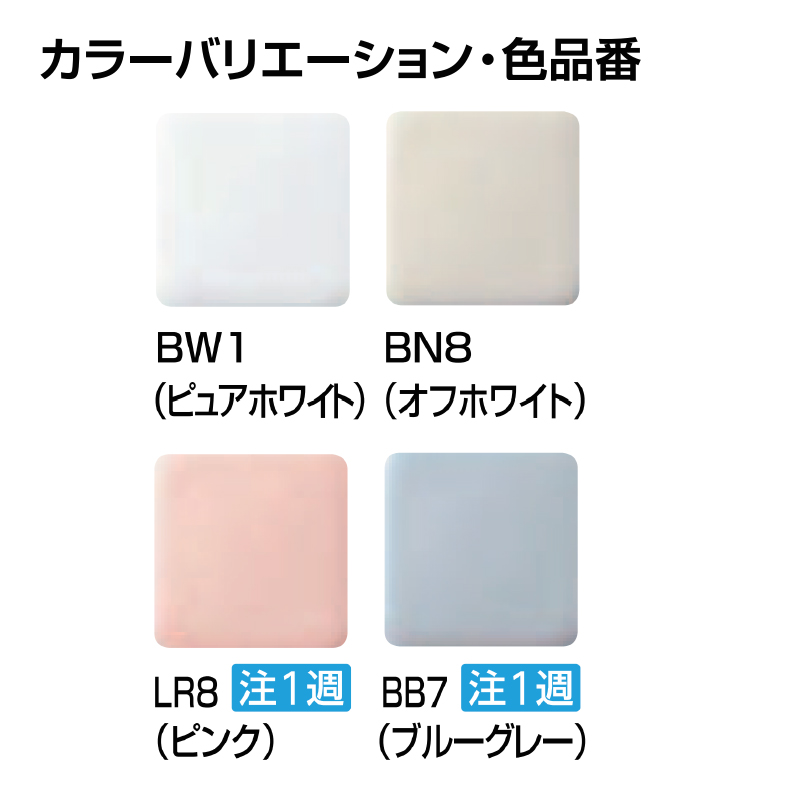 カラーバリエーション・色品番

BW1
（ピュアホワイト）

BN8
（オフホワイト）

LR8 注1週
（ピンク）

BB7 注1週
（ブルーグレー）